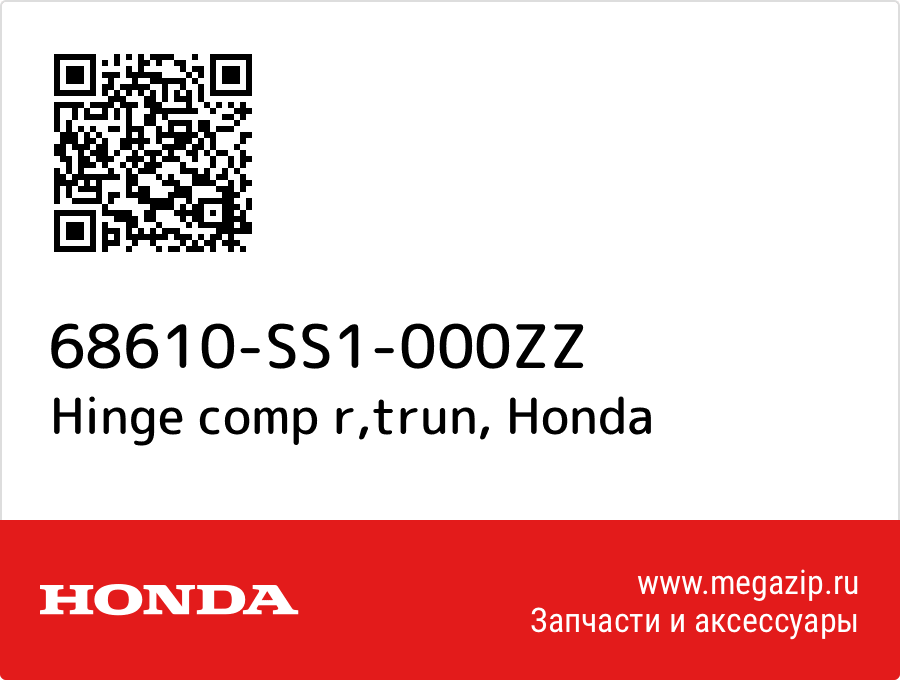 68610-SS1-000ZZ
Hinge comp r,trun, Honda

HONDA

www.megazip.ru
Запчасти и аксессуары